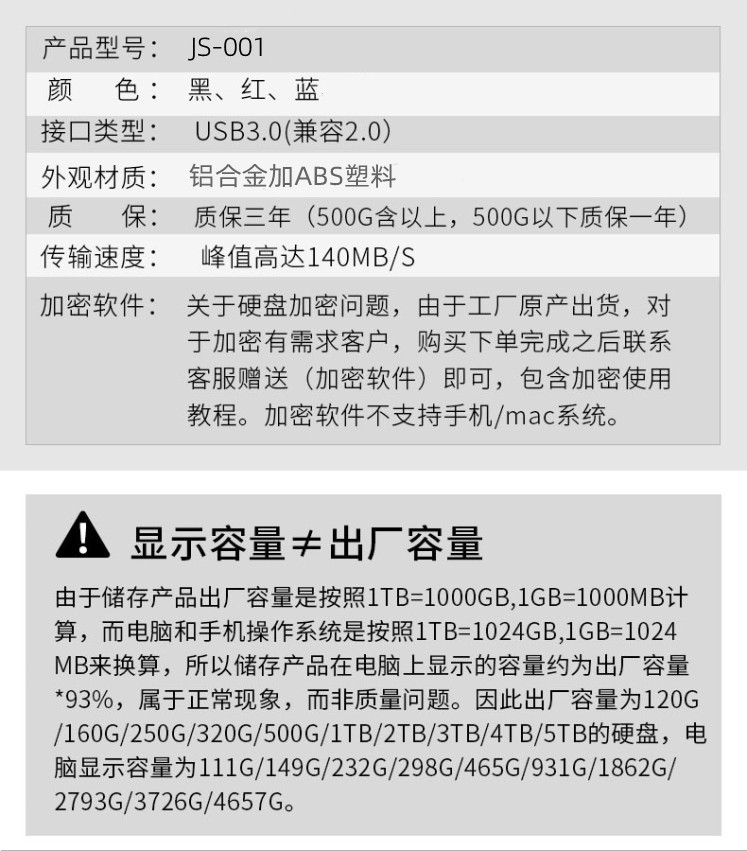 产品型号： JS-001
颜　色： 黑、红、蓝
接口类型： USB3.0(兼容2.0)
外观材质： 铝合金加ABS塑料
质　保： 质保三年（500G含以上，500G以下质保一年）
传输速度： 峰值高达140MB/S
加密软件： 关于硬盘加密问题，由于工厂原产出货，对于加密有需求客户，购买下单完成之后联系客服赠送（加密软件）即可，包含加密使用教程。加密软件不支持手机/mac系统。

显示容量≠出厂容量

由于储存产品出厂容量是按照1TB=1000GB,1GB=1000MB计算，而电脑和手机操作系统是按照1TB=1024GB,1GB=1024MB来换算，所以储存产品在电脑上显示的容量约为出厂容量*93%，属于正常现象，而非质量问题。因此出厂容量为120G/160G/250G/320G/500G/1TB/2TB/3TB/4TB/5TB的硬盘，电脑显示容量为111G/149G/232G/298G/465G/931G/1862G/2793G/3726G/4657G。